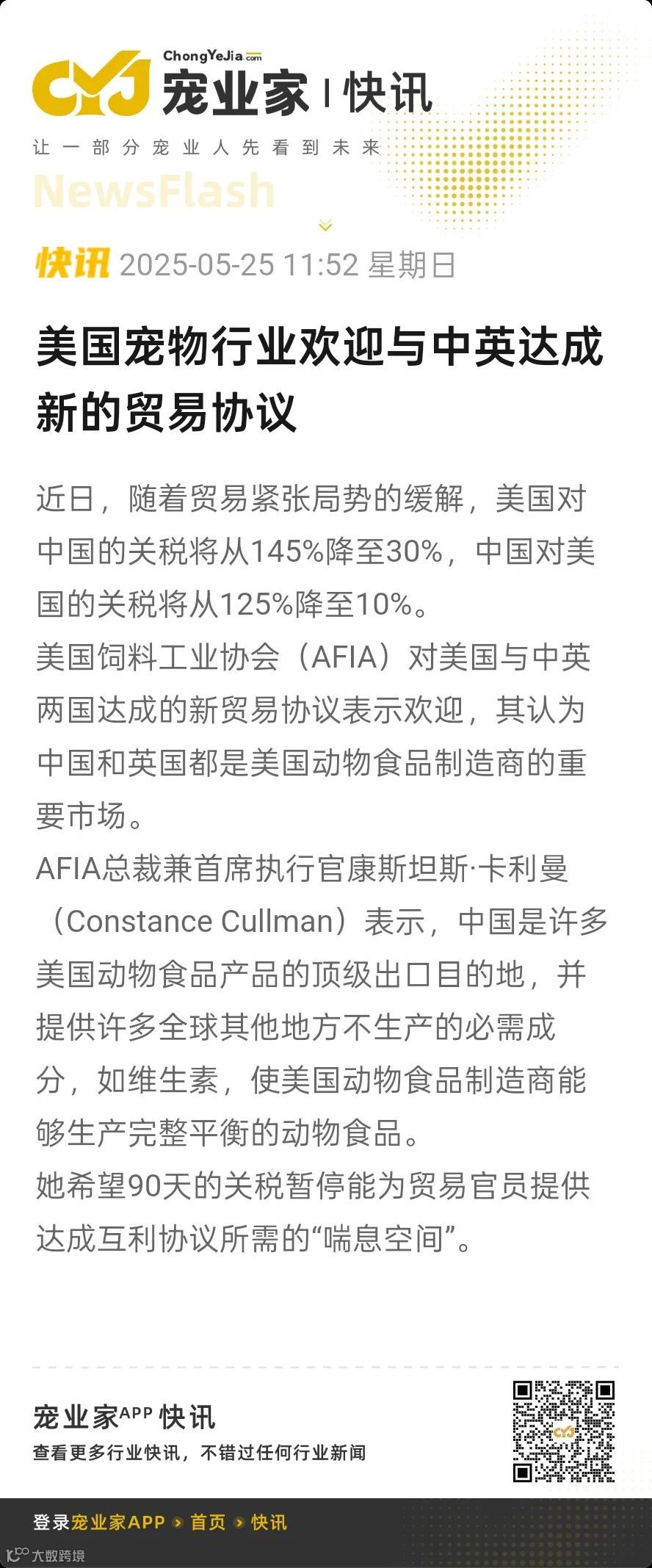 CYJ ChongYeJia.com 宠业家 | 快讯
让一部分宠业人先看到未来
NewsFlash

快讯 2025-05-25 11:52 星期日

美国宠物行业欢迎与中英达成新的贸易协议

近日，随着贸易紧张局势的缓解，美国对中国的关税将从145%降至30%，中国对美国的关税将从125%降至10%。
美国饲料工业协会（AFIA）对美国与中英两国达成的新贸易协议表示欢迎，其认为中国和英国都是美国动物食品制造商的重要市场。
AFIA总裁兼首席执行官康斯坦斯·卡利曼（Constance Cullman）表示，中国是许多美国动物食品产品的顶级出口目的地，并提供许多全球其他地方不生产的必需成分，如维生素，使美国动物食品制造商能够生产完整平衡的动物食品。
她希望90天的关税暂停能为贸易官员提供达成互利协议所需的“喘息空间”。

宠业家APP 快讯
查看更多行业快讯，不错过任何行业新闻

登录宠业家APP > 首页 > 快讯
大数跨境